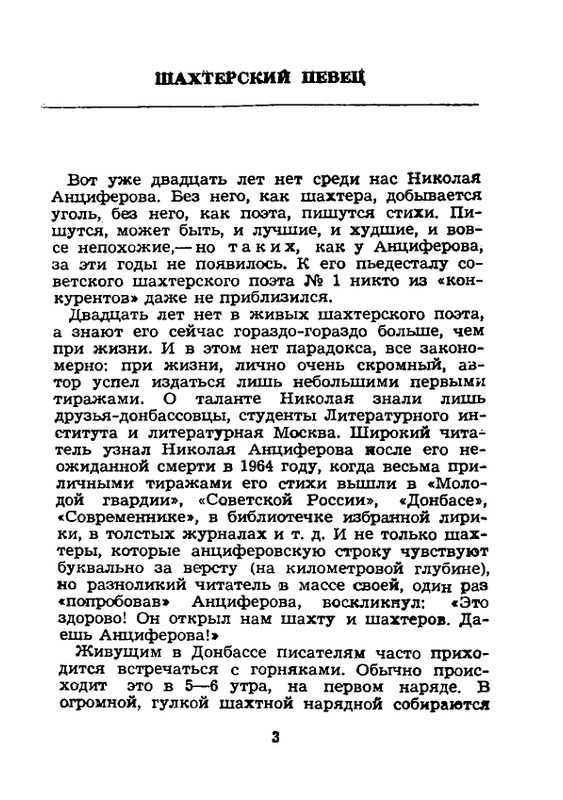 ШАХТЕРСКИЙ ПЕВЕЦ

Вот уже двадцать лет нет среди нас Николая Анциферова. Без него, как шахтера, добывается уголь, без него, как поэта, пишутся стихи. Пишутся, может быть, и лучшие, и худшие, и вовсе непохожие,— но таких, как у Анциферова, за эти годы не появилось. К его пьедесталу советского шахтерского поэта № 1 никто из «конкурентов» даже не приблизился.

Двадцать лет нет в живых шахтерского поэта, а знают его сейчас гораздо-гораздо больше, чем при жизни. И в этом нет парадокса, все закономерно: при жизни, лично очень скромный, автор успел издаться лишь небольшими первыми тиражами. О таланте Николая знали лишь друзья-донбассовцы, студенты Литературного института и литературная Москва. Широкий читатель узнал Николая Анциферова после его неожиданной смерти в 1964 году, когда весьма приличными тиражами его стихи вышли в «Молодой гвардии», «Советской России», «Донбасе», «Современнике», в библиотечке избранной лирики, в толстых журналах и т. д. И не только шахтеры, которые анциферовскую строку чувствуют буквально за версту (на километровой глубине), но разноликий читатель в массе своей, один раз «попробовав» Анциферова, воскликнул: «Это здорово! Он открыл нам шахту и шахтеров. Даешь Анциферова!»

Живущим в Донбассе писателям часто приходится встречаться с горняками. Обычно происходит это в 5—6 утра, на первом наряде. В огромной, гулкой шахтной нарядной собираются

3